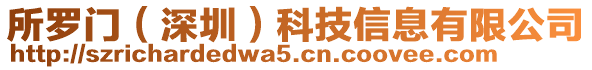 所罗门（深圳）科技信息有限公司
http://szrichardedwa5.cn.coovee.com